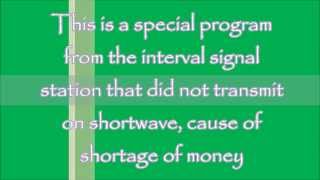 This is a special program from the interval signal station that did not transmit on shortwave, cause of shortage of money